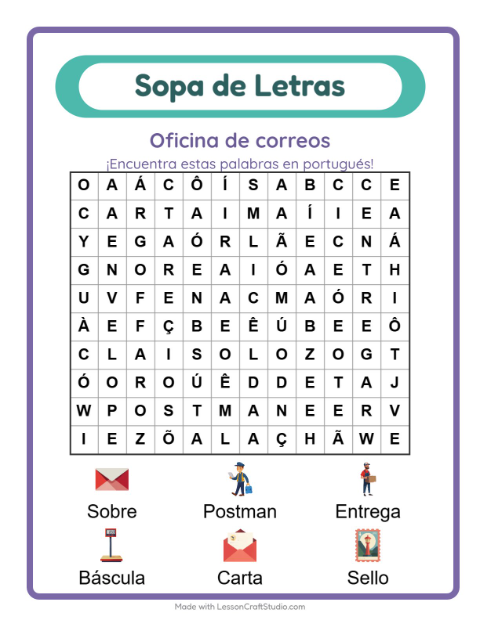 Sopa de Letras

Oficina de correos

¡Encuentra estas palabras en portugués!

| O | A | Á | C | Ô | Í | S | A | B | C | C | E |
|---|---|---|---|---|---|---|---|---|---|---|---|
| C | A | R | T | A | I | M | A | Í | I | E | A |
| Y | E | G | A | Ó | R | L | Ã | E | C | N | Á |
| G | N | O | R | E | A | I | Ó | A | E | T | H |
| U | V | F | E | N | A | C | M | A | Ó | R | I |
| À | E | F | Ç | B | E | Ê | Ú | B | E | E | Ô |
| C | L | A | I | S | O | L | O | Z | O | G | T |
| Ó | O | R | O | Ú | Ê | D | D | E | T | A | J |
| W | P | O | S | T | M | A | N | E | E | R | V |
| I | E | Z | Õ | A | L | A | Ç | H | Ã | W | E |

Sobre
Postman
Entrega
Báscula
Carta
Sello

Made with LessonCraftStudio.com